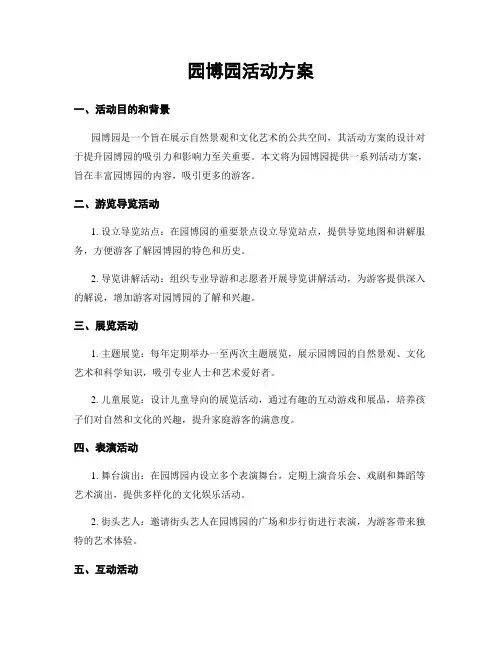 园博园活动方案

一、活动目的和背景

园博园是一个旨在展示自然景观和文化艺术的公共空间，其活动方案的设计对于提升园博园的吸引力和影响力至关重要。本文将为园博园提供一系列活动方案，旨在丰富园博园的内容，吸引更多的游客。

二、游览导览活动

1. 设立导览站点：在园博园的重要景点设立导览站点，提供导览地图和讲解服务，方便游客了解园博园的特色和历史。

2. 导览讲解活动：组织专业导游和志愿者开展导览讲解活动，为游客提供深入的解说，增加游客对园博园的了解和兴趣。

三、展览活动

1. 主题展览：每年定期举办一至两次主题展览，展示园博园的自然景观、文化艺术和科学知识，吸引专业人士和艺术爱好者。

2. 儿童展览：设计儿童导向的展览活动，通过有趣的互动游戏和展品，培养孩子们对自然和文化的兴趣，提升家庭游客的满意度。

四、表演活动

1. 舞台演出：在园博园内设立多个表演舞台，定期上演音乐会、戏剧和舞蹈等艺术演出，提供多样化的文化娱乐活动。

2. 街头艺人：邀请街头艺人在园博园的广场和步行街进行表演，为游客带来独特的艺术体验。

五、互动活动